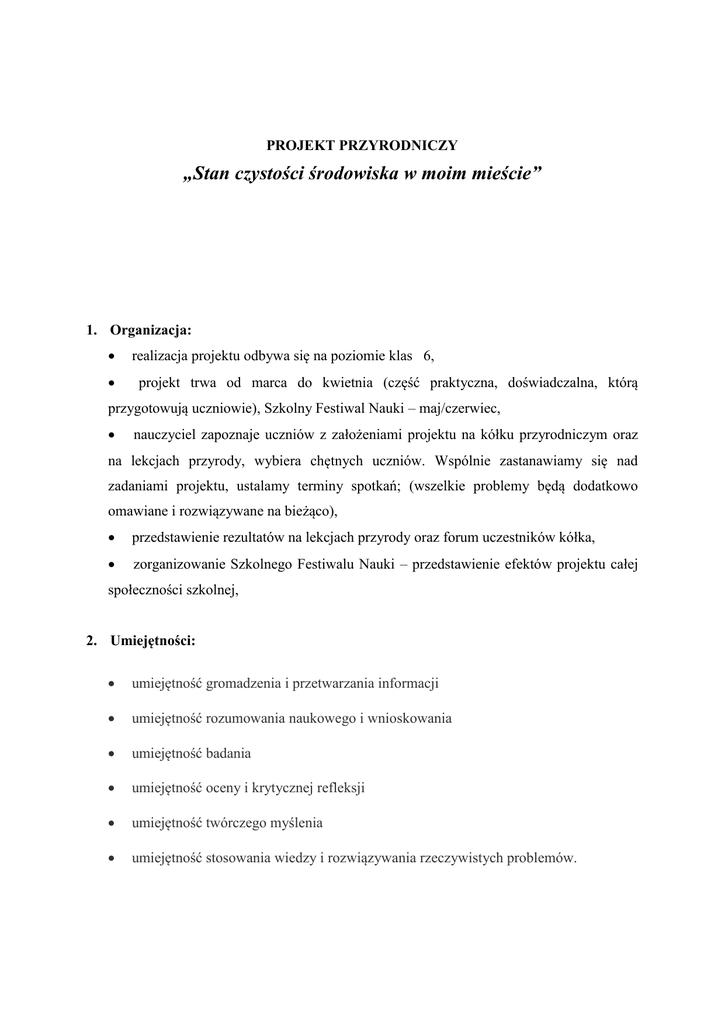 PROJEKT PRZYRODNICZY

„Stan czystości środowiska w moim mieście”

1. Organizacja:

• realizacja projektu odbywa się na poziomie klas 6,

• projekt trwa od marca do kwietnia (część praktyczna, doświadczalna, którą przygotowują uczniowie), Szkolny Festiwal Nauki – maj/czerwiec,

• nauczyciel zapoznaje uczniów z założeniami projektu na kółku przyrodniczym oraz na lekcjach przyrody, wybiera chętnych uczniów. Wspólnie zastanawiamy się nad zadaniami projektu, ustalamy terminy spotkań; (wszelkie problemy będą dodatkowo omawiane i rozwiązywane na bieżąco),

• przedstawienie rezultatów na lekcjach przyrody oraz forum uczestników kółka,

• zorganizowanie Szkolnego Festiwalu Nauki – przedstawienie efektów projektu całej społeczności szkolnej,

2. Umiejętności:

• umiejętność gromadzenia i przetwarzania informacji

• umiejętność rozumowania naukowego i wnioskowania

• umiejętność badania

• umiejętność oceny i krytycznej refleksji

• umiejętność twórczego myślenia

• umiejętność stosowania wiedzy i rozwiązywania rzeczywistych problemów.